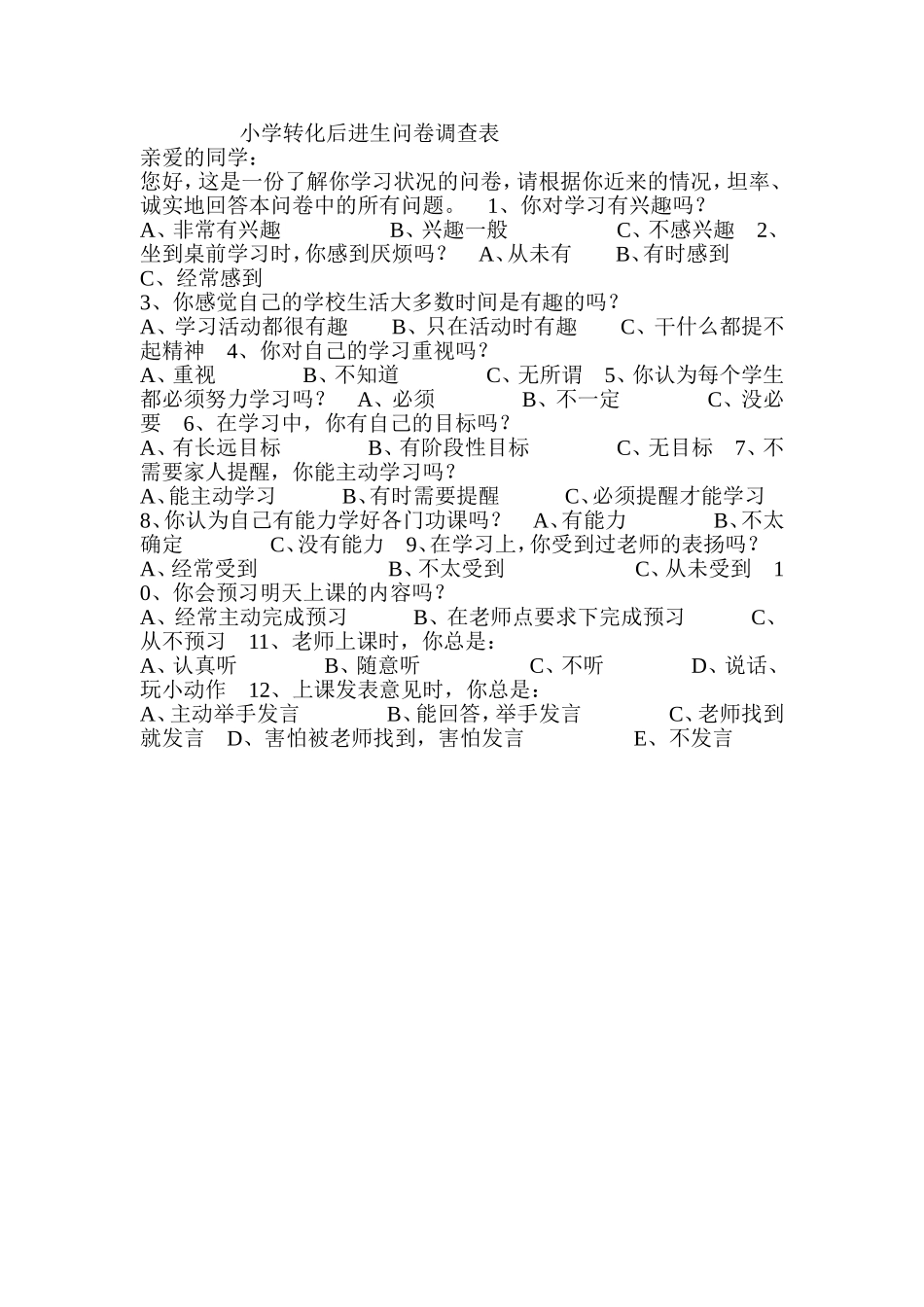 小学转化后进生问卷调查表

亲爱的同学：

您好，这是一份了解你学习状况的问卷，请根据你近来的情况，坦率、诚实地回答本问卷中的所有问题。 1、你对学习有兴趣吗？

A、非常有兴趣 B、兴趣一般 C、不感兴趣 2、坐到桌前学习时，你感到厌烦吗？ A、从未有 B、有时感到 C、经常感到

3、你感觉自己的学校生活大多数时间是有趣的吗？

A、学习活动都很有趣 B、只在活动时有趣 C、干什么都提不起精神 4、你对自己的学习重视吗？

A、重视 B、不知道 C、无所谓 5、你认为每个学生都必须努力学习吗？ A、必须 B、不一定 C、没必要 6、在学习中，你有自己的目标吗？

A、有长远目标 B、有阶段性目标 C、无目标 7、不需要家人提醒，你能主动学习吗？

A、能主动学习 B、有时需要提醒 C、必须提醒才能学习 8、你认为自己有能力学好各门功课吗？ A、有能力 B、不太确定 C、没有能力 9、在学习上，你受到过老师的表扬吗？

A、经常受到 B、不太受到 C、从未受到 10、你会预习明天上课的内容吗？

A、经常主动完成预习 B、在老师点要求下完成预习 C、从不预习 11、老师上课时，你总是：

A、认真听 B、随意听 C、不听 D、说话、玩小动作 12、上课发表意见时，你总是：

A、主动举手发言 B、能回答，举手发言 C、老师找到就发言 D、害怕被老师找到，害怕发言 E、不发言